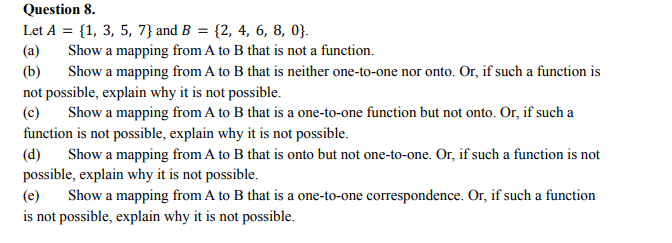 **Question 8.**

Let $A = \{1, 3, 5, 7\}$ and $B = \{2, 4, 6, 8, 0\}$.

(a) Show a mapping from A to B that is not a function.

(b) Show a mapping from A to B that is neither one-to-one nor onto. Or, if such a function is not possible, explain why it is not possible.

(c) Show a mapping from A to B that is a one-to-one function but not onto. Or, if such a function is not possible, explain why it is not possible.

(d) Show a mapping from A to B that is onto but not one-to-one. Or, if such a function is not possible, explain why it is not possible.

(e) Show a mapping from A to B that is a one-to-one correspondence. Or, if such a function is not possible, explain why it is not possible.